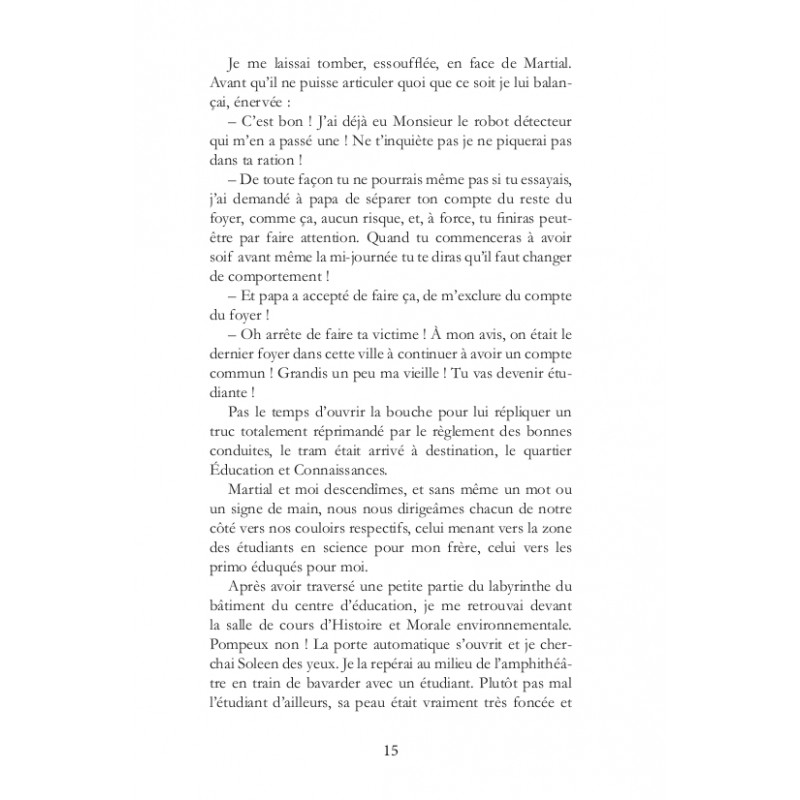 Je me laissai tomber, essoufflée, en face de Martial. Avant qu'il ne puisse articuler quoi que ce soit je lui balançai, énervée :

– C'est bon ! J'ai déjà eu Monsieur le robot détecteur qui m'en a passé une ! Ne t'inquiète pas je ne piquerai pas dans ta ration !

– De toute façon tu ne pourrais même pas si tu essayais, j'ai demandé à papa de séparer ton compte du reste du foyer, comme ça, aucun risque, et, à force, tu finiras peut-être par faire attention. Quand tu commenceras à avoir soif avant même la mi-journée tu te diras qu'il faut changer de comportement !

– Et papa a accepté de faire ça, de m'exclure du compte du foyer !

– Oh arrête de faire ta victime ! À mon avis, on était le dernier foyer dans cette ville à continuer à avoir un compte commun ! Grandis un peu ma vieille ! Tu vas devenir étudiante !

Pas le temps d'ouvrir la bouche pour lui répliquer un truc totalement réprimandé par le règlement des bonnes conduites, le tram était arrivé à destination, le quartier Éducation et Connaissances.

Martial et moi descendîmes, et sans même un mot ou un signe de main, nous nous dirigeâmes chacun de notre côté vers nos couloirs respectifs, celui menant vers la zone des étudiants en science pour mon frère, celui vers les primo éduqués pour moi.

Après avoir traversé une petite partie du labyrinthe du bâtiment du centre d'éducation, je me retrouvai devant la salle de cours d'Histoire et Morale environnementale. Pompeux non ! La porte automatique s'ouvrit et je cherchai Soleen des yeux. Je la repérai au milieu de l'amphithéâtre en train de bavarder avec un étudiant. Plutôt pas mal l'étudiant d'ailleurs, sa peau était vraiment très foncée et

15